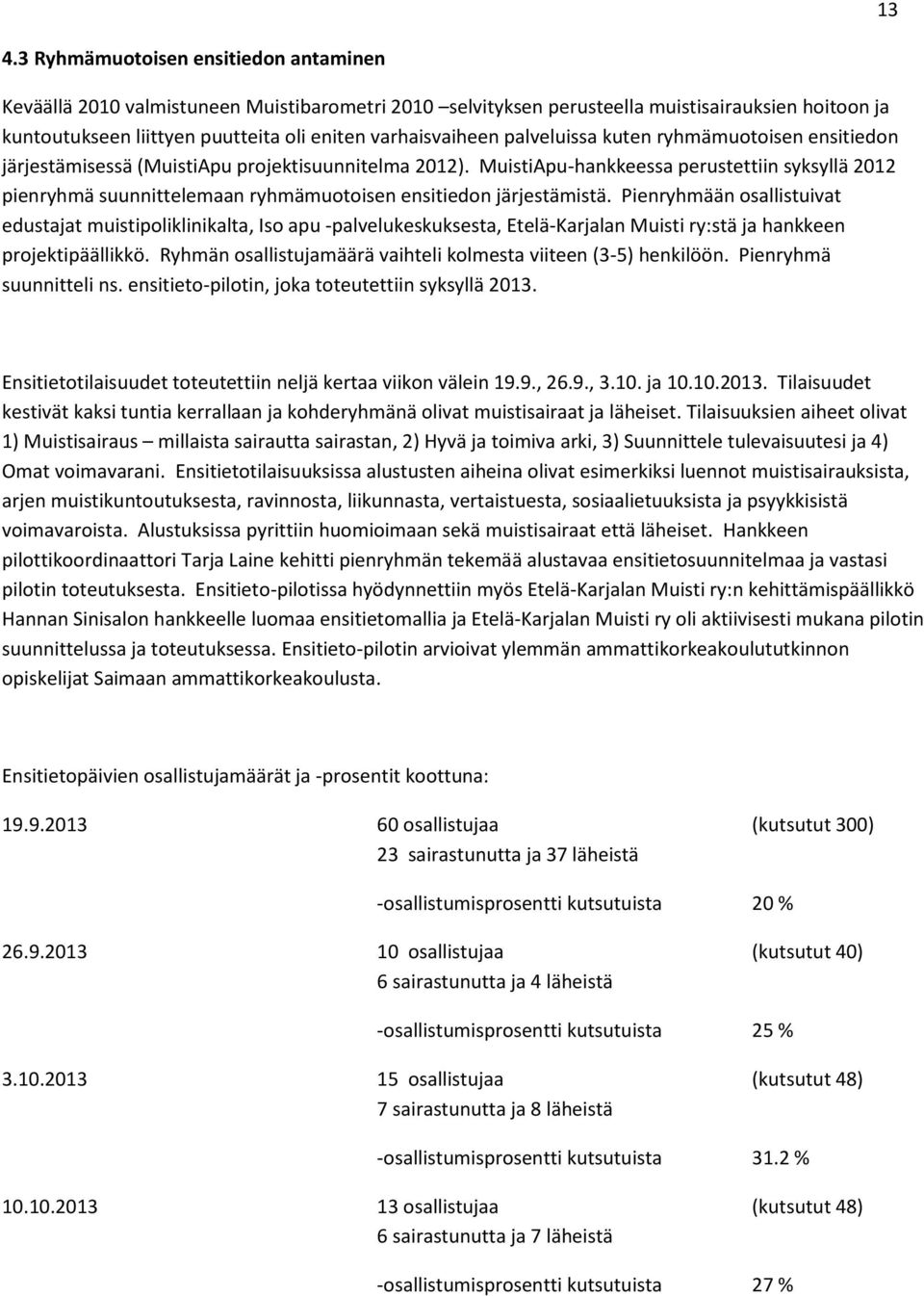 13

4.3 Ryhmämuotoisen ensitiedon antaminen

Keväällä 2010 valmistuneen Muistibarometri 2010 –selvityksen perusteella muistisairauksien hoitoon ja kuntoutukseen liittyen puutteita oli eniten varhaisvaiheen palveluissa kuten ryhmämuotoisen ensitiedon järjestämisessä (MuistiApu projektisuunnitelma 2012). MuistiApu-hankkeessa perustettiin syksyllä 2012 pienryhmä suunnittelemaan ryhmämuotoisen ensitiedon järjestämistä. Pienryhmään osallistuivat edustajat muistipoliklinikalta, Iso apu -palvelukeskuksesta, Etelä-Karjalan Muisti ry:stä ja hankkeen projektipäällikkö. Ryhmän osallistujamäärä vaihteli kolmesta viiteen (3-5) henkilöön. Pienryhmä suunnitteli ns. ensitieto-pilotin, joka toteutettiin syksyllä 2013.

Ensitietotilaisuudet toteutettiin neljä kertaa viikon välein 19.9., 26.9., 3.10. ja 10.10.2013. Tilaisuudet kestivät kaksi tuntia kerrallaan ja kohderyhmänä olivat muistisairaat ja läheiset. Tilaisuuksien aiheet olivat 1) Muistisairaus – millaista sairautta sairastan, 2) Hyvä ja toimiva arki, 3) Suunnittele tulevaisuutesi ja 4) Omat voimavarani. Ensitietotilaisuuksissa alustusten aiheina olivat esimerkiksi luennot muistisairauksista, arjen muistikuntoutuksesta, ravinnosta, liikunnasta, vertaistuesta, sosiaalietuuksista ja psyykkisistä voimavaroista. Alustuksissa pyrittiin huomioimaan sekä muistisairaat että läheiset. Hankkeen pilottikoordinaattori Tarja Laine kehitti pienryhmän tekemää alustavaa ensitietosuunnitelmaa ja vastasi pilotin toteutuksesta. Ensitieto-pilotissa hyödynnettiin myös Etelä-Karjalan Muisti ry:n kehittämispäällikkö Hannan Sinisalon hankkeelle luomaa ensitietomallia ja Etelä-Karjalan Muisti ry oli aktiivisesti mukana pilotin suunnittelussa ja toteutuksessa. Ensitieto-pilotin arvioivat ylemmän ammattikorkeakoulututkinnon opiskelijat Saimaan ammattikorkeakoulusta.

Ensitietopäivien osallistujamäärät ja -prosentit koottuna:

19.9.2013 60 osallistujaa (kutsutut 300)
23 sairastunutta ja 37 läheistä

-osallistumisprosentti kutsutuista 20 %

26.9.2013 10 osallistujaa (kutsutut 40)
6 sairastunutta ja 4 läheistä

-osallistumisprosentti kutsutuista 25 %

3.10.2013 15 osallistujaa (kutsutut 48)
7 sairastunutta ja 8 läheistä

-osallistumisprosentti kutsutuista 31.2 %

10.10.2013 13 osallistujaa (kutsutut 48)
6 sairastunutta ja 7 läheistä

-osallistumisprosentti kutsutuista 27 %